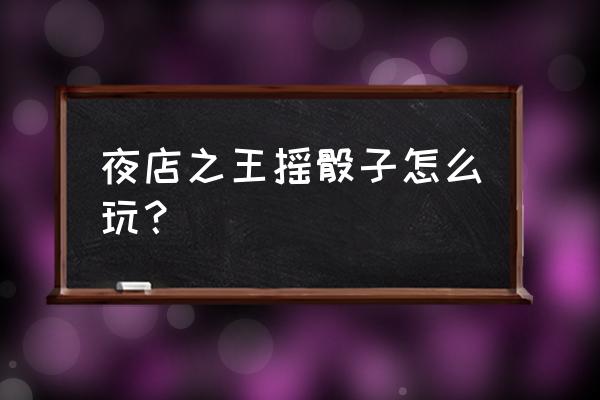 夜店之王摇骰子怎么玩？